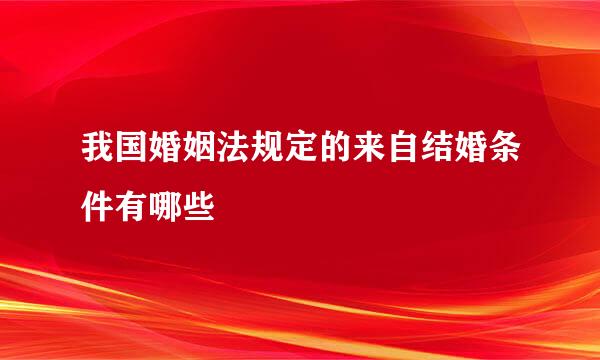 我国婚姻法规定的来自结婚条件有哪些